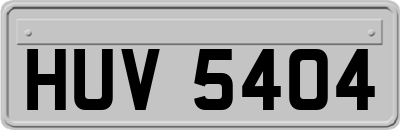 HUV 5404